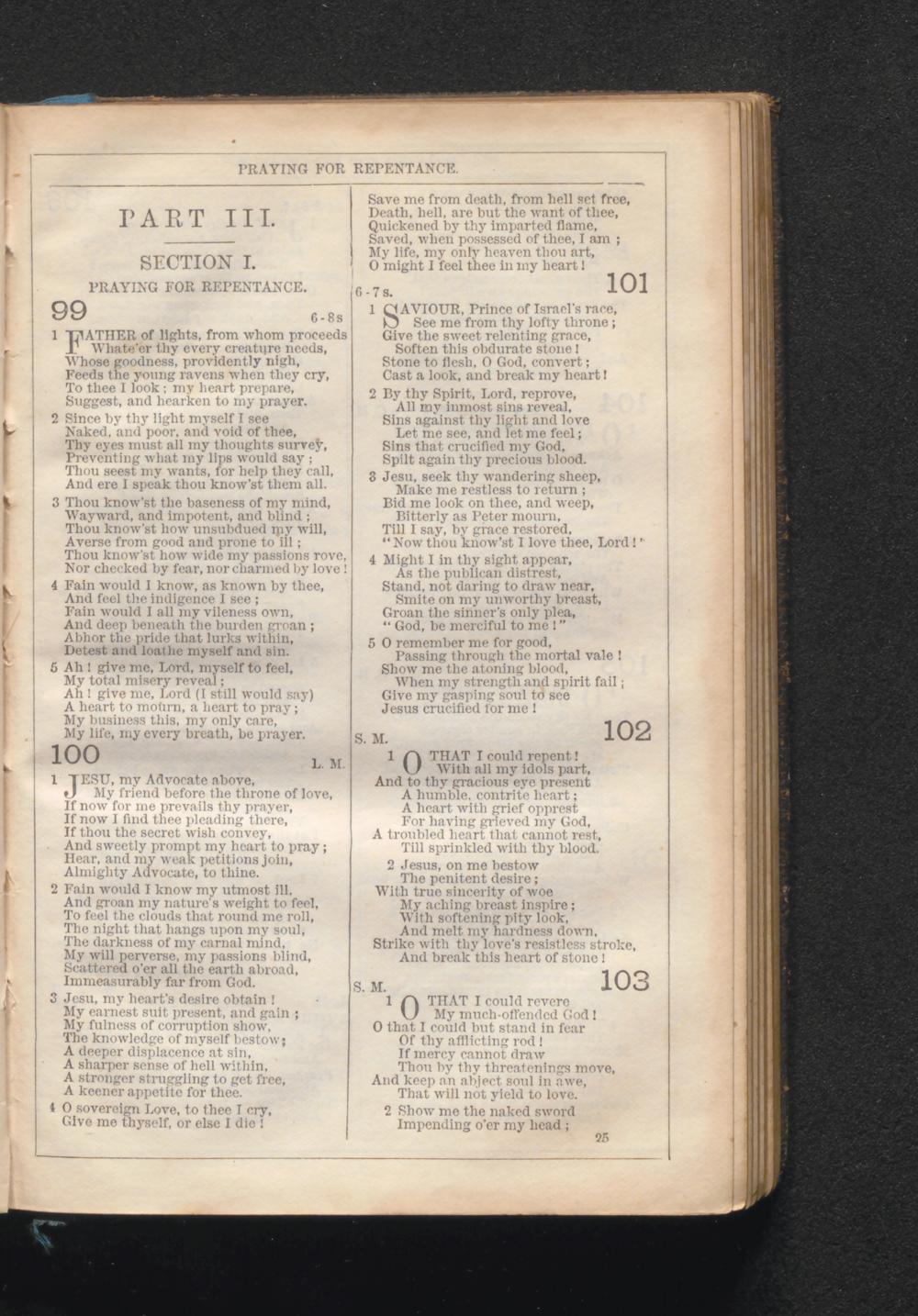 PRAYING FOR REPENTANCE.

PART III.

SECTION I.

PRAYING FOR REPENTANCE.

99 6-8s

1 FATHER of lights, from whom proceeds
Whate'er thy every creature needs,
Whose goodness, providently nigh,
Feeds the young ravens when they cry,
To thee I look; my heart prepare,
Suggest, and hearken to my prayer.

2 Since by thy light myself I see
Naked, and poor, and void of thee,
Thy eyes must all my thoughts survey,
Preventing what my lips would say;
Thou seest my wants, for help they call,
And ere I speak thou know'st them all.

3 Thou know'st the baseness of my mind,
Wayward, and impotent, and blind;
Thou know'st how unsubdued my will,
Averse from good and prone to ill;
Thou know'st how wide my passions rove,
Nor checked by fear, nor charmed by love!

4 Fain would I know, as known by thee,
And feel the indigence I see;
Fain would I all my vileness own,
And deep beneath the burden groan;
Abhor the pride that lurks within,
Detest and loathe myself and sin.

5 Ah! give me, Lord, myself to feel,
My total misery reveal;
Ah! give me, Lord (I still would say)
A heart to mourn, a heart to pray;
My business this, my only care,
My life, my every breath, be prayer.

100 L. M.

1 JESU, my Advocate above,
My friend before the throne of love,
If now for me prevails thy prayer,
If now I find thee pleading there,
If thou the secret wish convey,
And sweetly prompt my heart to pray;
Hear, and my weak petitions join,
Almighty Advocate, to thine.

2 Fain would I know my utmost ill,
And groan my nature's weight to feel,
To feel the clouds that round me roll,
The night that hangs upon my soul,
The darkness of my carnal mind,
My will perverse, my passions blind,
Scattered o'er all the earth abroad,
Immeasurably far from God.

3 Jesu, my heart's desire obtain!
My earnest suit present, and gain;
My fulness of corruption show,
The knowledge of myself bestow;
A deeper displacence at sin,
A sharper sense of hell within,
A stronger struggling to get free,
A keener appetite for thee.

4 O sovereign Love, to thee I cry,
Give me thyself, or else I die!

Save me from death, from hell set free,
Death, hell, are but the want of thee,
Quickened by thy imparted flame,
Saved, when possessed of thee, I am;
My life, my only heaven thou art,
O might I feel thee in my heart!

6-7s. 101

1 SAVIOUR, Prince of Israel's race,
See me from thy lofty throne;
Give the sweet relenting grace,
Soften this obdurate stone!
Stone to flesh, O God, convert;
Cast a look, and break my heart!

2 By thy Spirit, Lord, reprove,
All my inmost sins reveal,
Sins against thy light and love
Let me see, and let me feel;
Sins that crucified my God,
Spilt again thy precious blood.

3 Jesu, seek thy wandering sheep,
Make me restless to return;
Bid me look on thee, and weep,
Bitterly as Peter mourn,
Till I say, by grace restored,
"Now thou know'st I love thee, Lord!"

4 Might I in thy sight appear,
As the publican distrest,
Stand, not daring to draw near,
Smite on my unworthy breast,
Groan the sinner's only plea,
"God, be merciful to me!"

5 O remember me for good,
Passing through the mortal vale!
Show me the atoning blood,
When my strength and spirit fail;
Give my gasping soul to see
Jesus crucified for me!

S. M. 102

1 O THAT I could repent!
With all my idols part,
And to thy gracious eye present
A humble, contrite heart;
A heart with grief opprest
For having grieved my God,
A troubled heart that cannot rest,
Till sprinkled with thy blood.

2 Jesus, on me bestow
The penitent desire;
With true sincerity of woe
My aching breast inspire;
With softening pity look,
And melt my hardness down,
Strike with thy love's resistless stroke,
And break this heart of stone!

S. M. 103

1 O THAT I could revere
My much-offended God!
O that I could but stand in fear
Of thy afflicting rod!
If mercy cannot draw
Thou by thy threatenings move,
And keep an abject soul in awe,
That will not yield to love.

2 Show me the naked sword
Impending o'er my head;

25